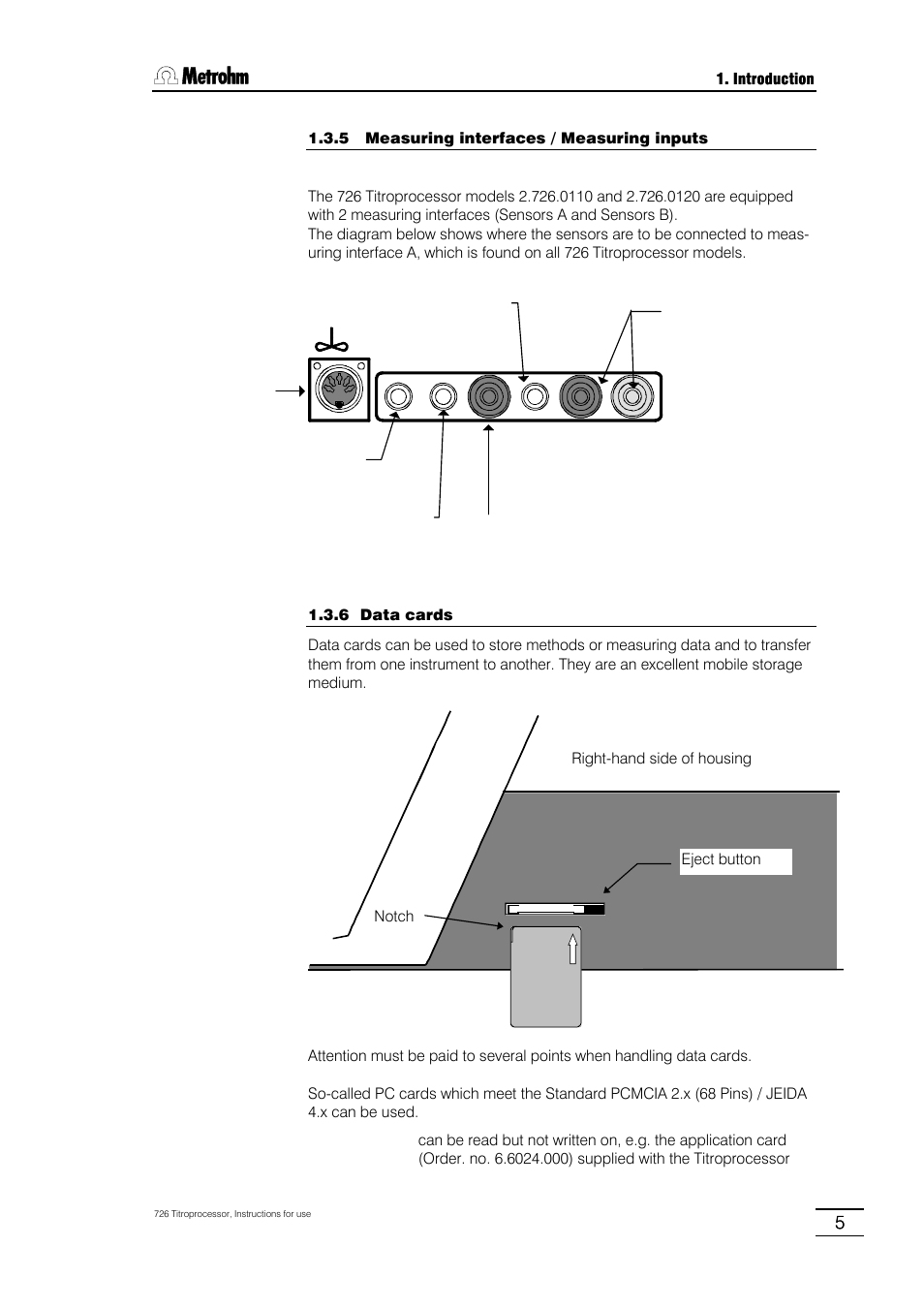 Metrohm

1. Introduction

1.3.5 Measuring interfaces / Measuring inputs

The 726 Titroprocessor models 2.726.0110 and 2.726.0120 are equipped with 2 measuring interfaces (Sensors A and Sensors B).
The diagram below shows where the sensors are to be connected to measuring interface A, which is found on all 726 Titroprocessor models.

1.3.6 Data cards

Data cards can be used to store methods or measuring data and to transfer them from one instrument to another. They are an excellent mobile storage medium.

Right-hand side of housing

Eject button

Notch

Attention must be paid to several points when handling data cards.

So-called PC cards which meet the Standard PCMCIA 2.x (68 Pins) / JEIDA 4.x can be used.

can be read but not written on, e.g. the application card (Order. no. 6.6024.000) supplied with the Titroprocessor

726 Titroprocessor, Instructions for use

5